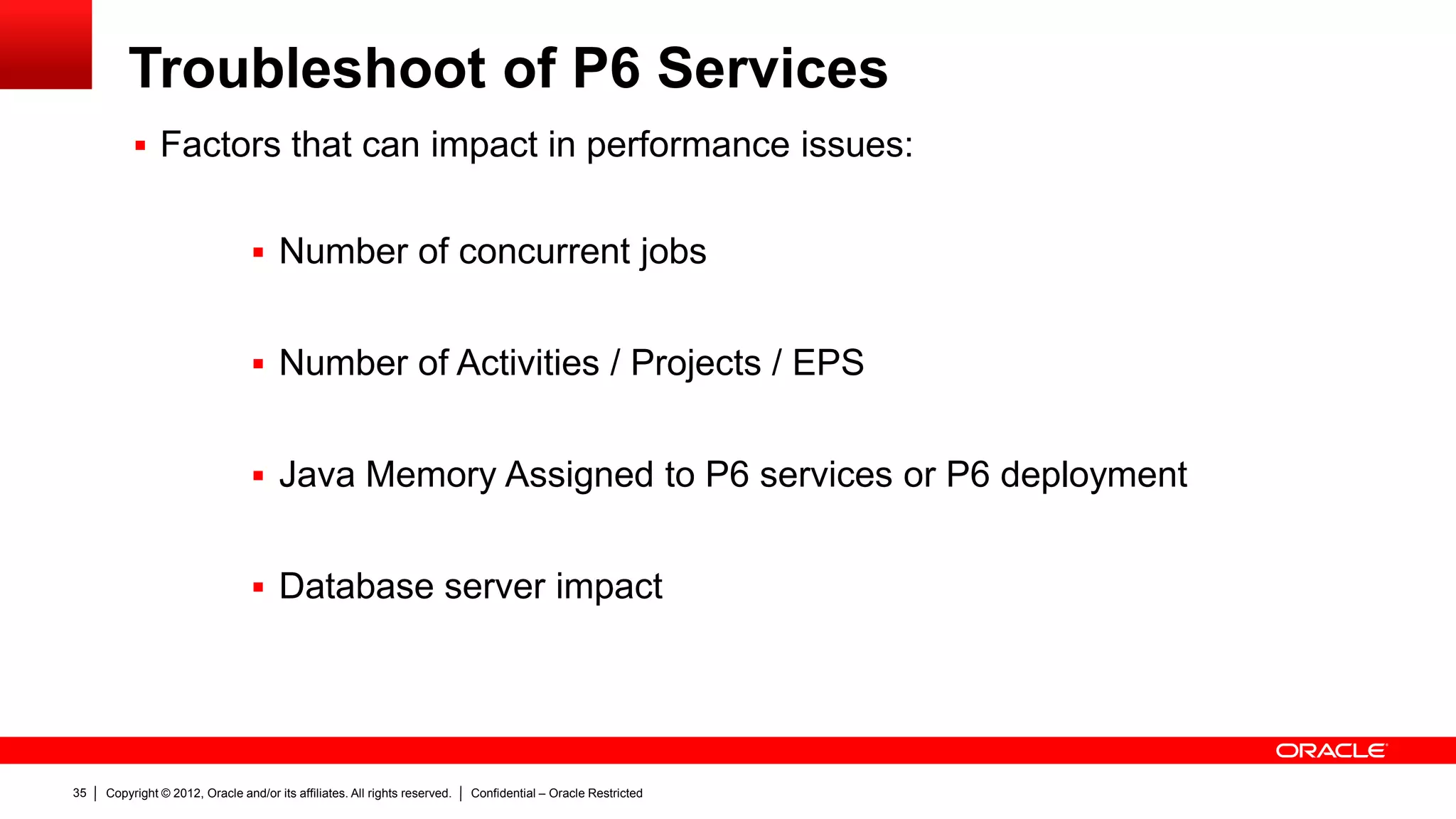 Troubleshoot of P6 Services

▪ Factors that can impact in performance issues:

▪ Number of concurrent jobs

▪ Number of Activities / Projects / EPS

▪ Java Memory Assigned to P6 services or P6 deployment

▪ Database server impact

ORACLE

35 | Copyright © 2012, Oracle and/or its affiliates. All rights reserved. | Confidential – Oracle Restricted